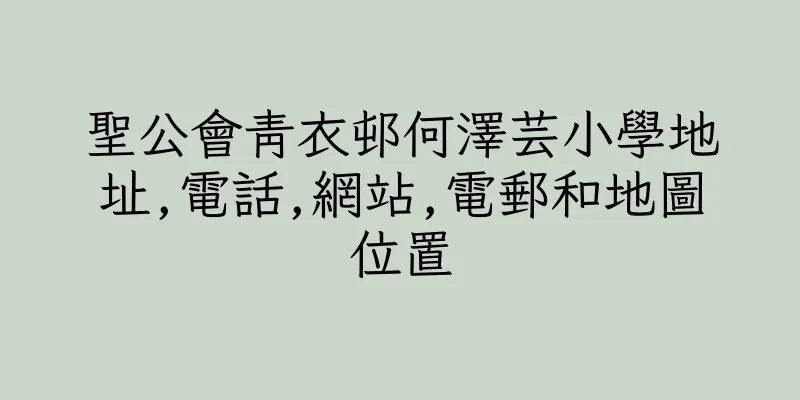 聖公會青衣邨何澤芸小學地址,電話,網站,電郵和地圖位置